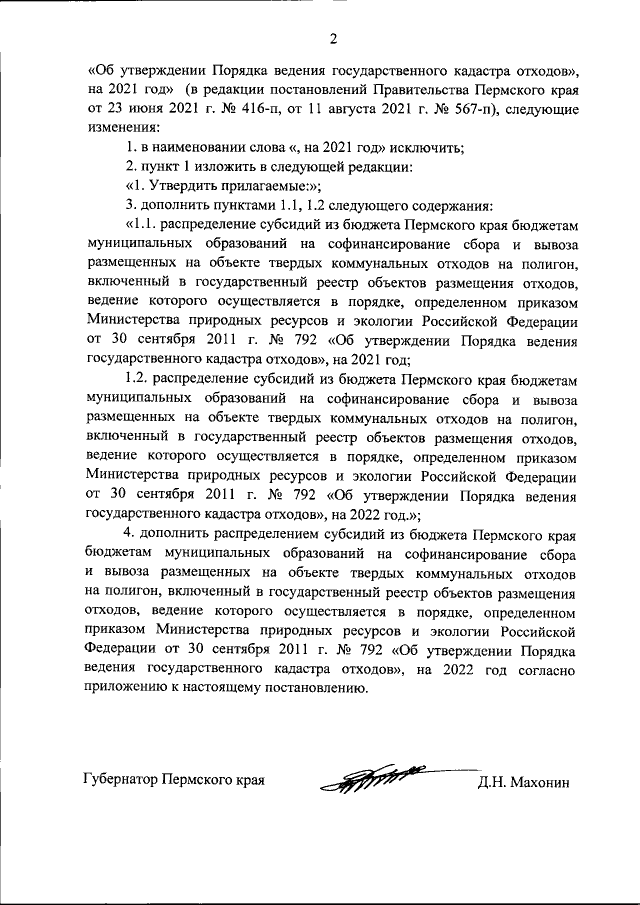 2

«Об утверждении Порядка ведения государственного кадастра отходов», на 2021 год» (в редакции постановлений Правительства Пермского края от 23 июня 2021 г. № 416-п, от 11 августа 2021 г. № 567-п), следующие изменения:

1. в наименовании слова «, на 2021 год» исключить;

2. пункт 1 изложить в следующей редакции:

«1. Утвердить прилагаемые:»;

3. дополнить пунктами 1.1, 1.2 следующего содержания:

«1.1. распределение субсидий из бюджета Пермского края бюджетам муниципальных образований на софинансирование сбора и вывоза размещенных на объекте твердых коммунальных отходов на полигон, включенный в государственный реестр объектов размещения отходов, ведение которого осуществляется в порядке, определенном приказом Министерства природных ресурсов и экологии Российской Федерации от 30 сентября 2011 г. № 792 «Об утверждении Порядка ведения государственного кадастра отходов», на 2021 год;

1.2. распределение субсидий из бюджета Пермского края бюджетам муниципальных образований на софинансирование сбора и вывоза размещенных на объекте твердых коммунальных отходов на полигон, включенный в государственный реестр объектов размещения отходов, ведение которого осуществляется в порядке, определенном приказом Министерства природных ресурсов и экологии Российской Федерации от 30 сентября 2011 г. № 792 «Об утверждении Порядка ведения государственного кадастра отходов», на 2022 год.»;

4. дополнить распределением субсидий из бюджета Пермского края бюджетам муниципальных образований на софинансирование сбора и вывоза размещенных на объекте твердых коммунальных отходов на полигон, включенный в государственный реестр объектов размещения отходов, ведение которого осуществляется в порядке, определенном приказом Министерства природных ресурсов и экологии Российской Федерации от 30 сентября 2011 г. № 792 «Об утверждении Порядка ведения государственного кадастра отходов», на 2022 год согласно приложению к настоящему постановлению.

Губернатор Пермского края Д.Н. Махонин